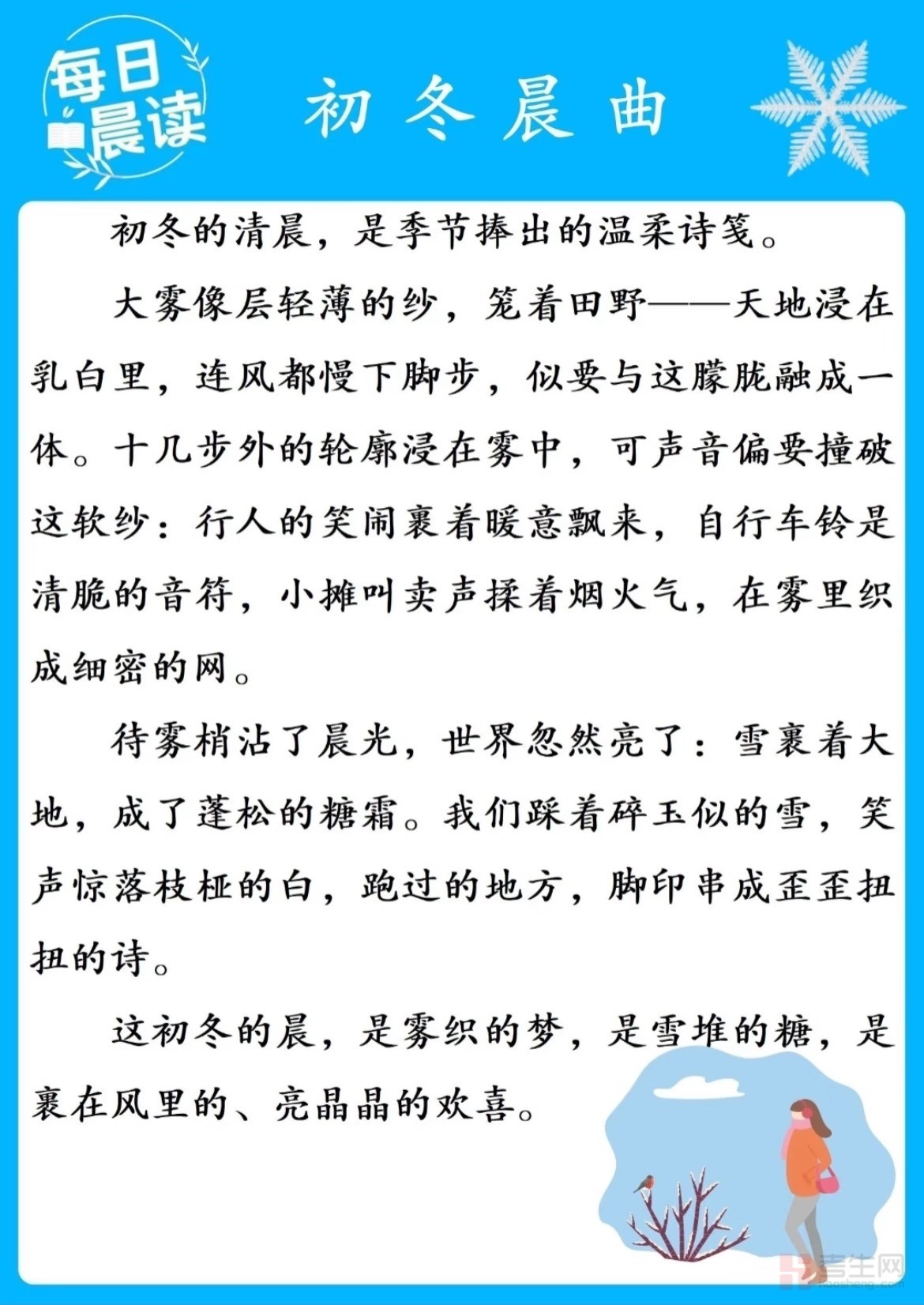 每日晨读

初冬晨曲

初冬的清晨，是季节捧出的温柔诗笺。

大雾像层轻薄的纱，笼着田野——天地浸在乳白里，连风都慢下脚步，似要与这朦胧融成一体。十几步外的轮廓浸在雾中，可声音偏要撞破这软纱：行人的笑闹裹着暖意飘来，自行车铃是清脆的音符，小摊叫卖声揉着烟火气，在雾里织成细密的网。

待雾梢沾了晨光，世界忽然亮了：雪裹着大地，成了蓬松的糖霜。我们踩着碎玉似的雪，笑声惊落枝桠的白，跑过的地方，脚印串成歪歪扭扭的诗。

这初冬的晨，是雾织的梦，是雪堆的糖，是裹在风里的、亮晶晶的欢喜。

考生网